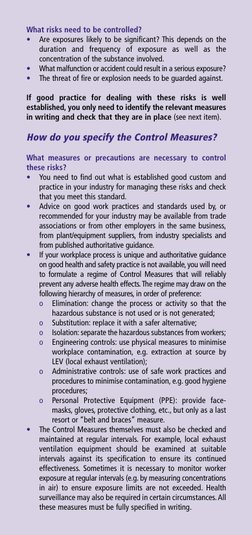 What risks need to be controlled?
• Are exposures likely to be significant? This depends on the duration and frequency of exposure as well as the concentration of the substance involved.
• What malfunction or accident could result in a serious exposure?
• The threat of fire or explosion needs to be guarded against.

If good practice for dealing with these risks is well established, you only need to identify the relevant measures in writing and check that they are in place (see next item).

How do you specify the Control Measures?

What measures or precautions are necessary to control these risks?
• You need to find out what is established good custom and practice in your industry for managing these risks and check that you meet this standard.
• Advice on good work practices and standards used by, or recommended for your industry may be available from trade associations or from other employers in the same business, from plant/equipment suppliers, from industry specialists and from published authoritative guidance.
• If your workplace process is unique and authoritative guidance on good health and safety practice is not available, you will need to formulate a regime of Control Measures that will reliably prevent any adverse health effects. The regime may draw on the following hierarchy of measures, in order of preference:
o Elimination: change the process or activity so that the hazardous substance is not used or is not generated;
o Substitution: replace it with a safer alternative;
o Isolation: separate the hazardous substances from workers;
o Engineering controls: use physical measures to minimise workplace contamination, e.g. extraction at source by LEV (local exhaust ventilation);
o Administrative controls: use of safe work practices and procedures to minimise contamination, e.g. good hygiene procedures;
o Personal Protective Equipment (PPE): provide face-masks, gloves, protective clothing, etc., but only as a last resort or "belt and braces" measure.
• The Control Measures themselves must also be checked and maintained at regular intervals. For example, local exhaust ventilation equipment should be examined at suitable intervals against its specification to ensure its continued effectiveness. Sometimes it is necessary to monitor worker exposure at regular intervals (e.g. by measuring concentrations in air) to ensure exposure limits are not exceeded. Health surveillance may also be required in certain circumstances. All these measures must be fully specified in writing.